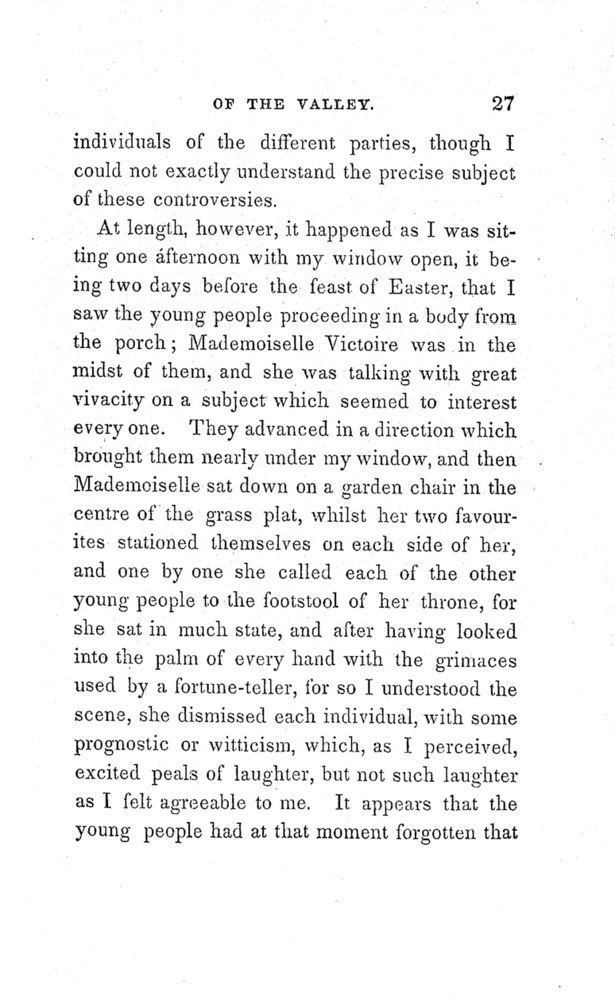 OF THE VALLEY. 27

individuals of the different parties, though I could not exactly understand the precise subject of these controversies.

At length, however, it happened as I was sitting one áfternoon with my window open, it being two days before the feast of Easter, that I saw the young people proceeding in a body from the porch; Mademoiselle Victoire was in the midst of them, and she was talking with great vivacity on a subject which seemed to interest every one. They advanced in a direction which brought them nearly under my window, and then Mademoiselle sat down on a garden chair in the centre of the grass plat, whilst her two favourites stationed themselves on each side of her, and one by one she called each of the other young people to the footstool of her throne, for she sat in much state, and after having looked into the palm of every hand with the grimaces used by a fortune-teller, for so I understood the scene, she dismissed each individual, with some prognostic or witticism, which, as I perceived, excited peals of laughter, but not such laughter as I felt agreeable to me. It appears that the young people had at that moment forgotten that